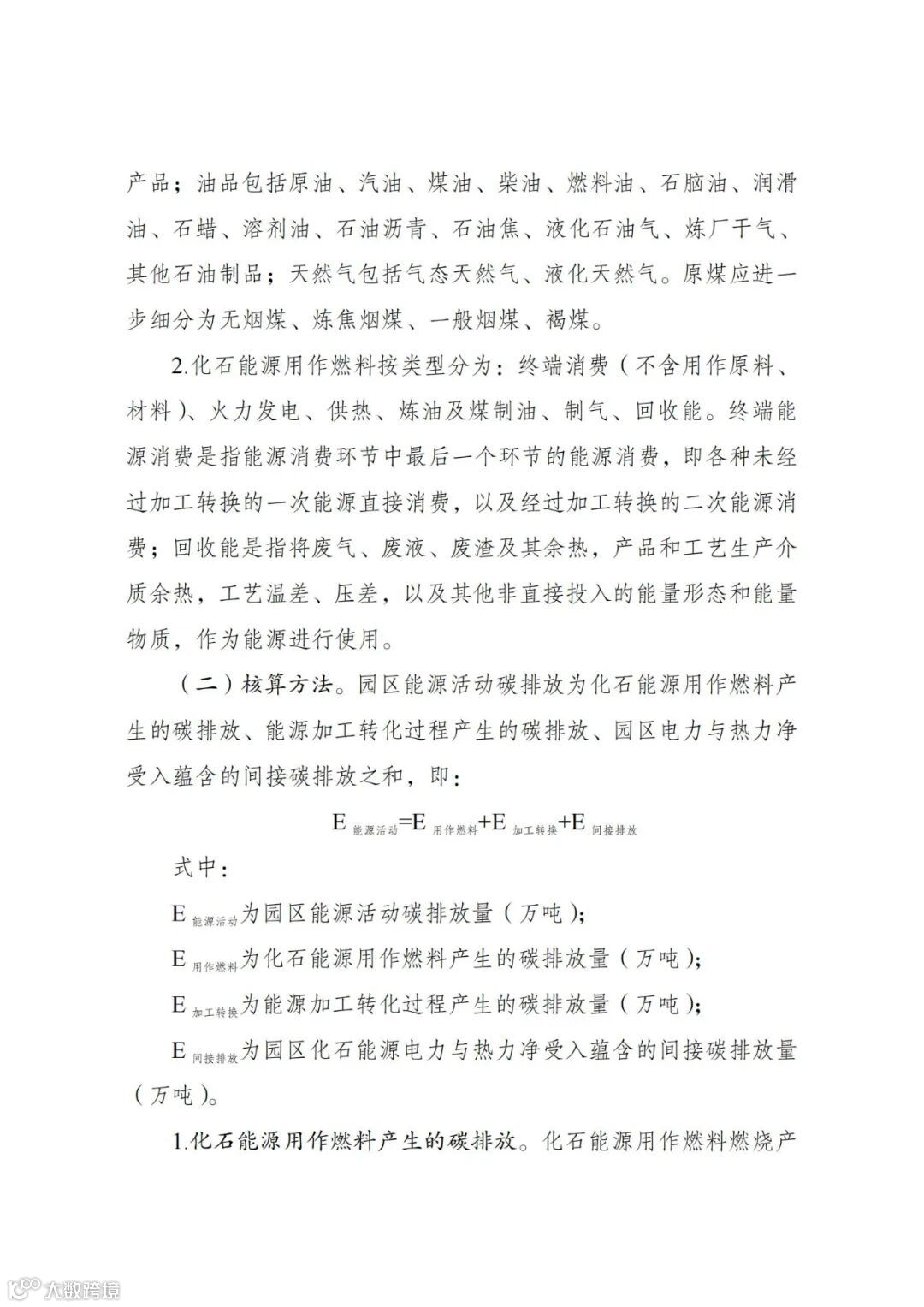 产品；油品包括原油、汽油、煤油、柴油、燃料油、石脑油、润滑油、石蜡、溶剂油、石油沥青、石油焦、液化石油气、炼厂干气、其他石油制品；天然气包括气态天然气、液化天然气。原煤应进一步细分为无烟煤、炼焦烟煤、一般烟煤、褐煤。

2.化石能源用作燃料按类型分为：终端消费（不含用作原料、材料）、火力发电、供热、炼油及煤制油、制气、回收能。终端能源消费是指能源消费环节中最后一个环节的能源消费，即各种未经过加工转换的一次能源直接消费，以及经过加工转换的二次能源消费；回收能是指将废气、废液、废渣及其余热，产品和工艺生产介质余热，工艺温差、压差，以及其他非直接投入的能量形态和能量物质，作为能源进行使用。

（二）核算方法。园区能源活动碳排放为化石能源用作燃料产生的碳排放、能源加工转化过程产生的碳排放、园区电力与热力净受入蕴含的间接碳排放之和，即：

$E_{能源活动}=E_{用作燃料}+E_{加工转换}+E_{间接排放}$

式中：

$E_{能源活动}$为园区能源活动碳排放量（万吨）；

$E_{用作燃料}$为化石能源用作燃料产生的碳排放量（万吨）；

$E_{加工转换}$为能源加工转化过程产生的碳排放量（万吨）；

$E_{间接排放}$为园区化石能源电力与热力净受入蕴含的间接碳排放量（万吨）。

1.化石能源用作燃料产生的碳排放。化石能源用作燃料燃烧产

大数跨境